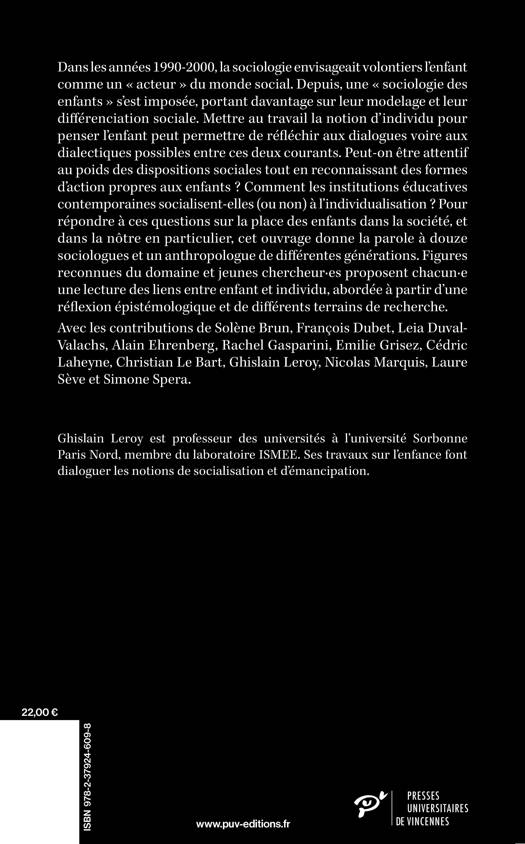 Dans les années 1990-2000, la sociologie envisageait volontiers l'enfant comme un « acteur » du monde social. Depuis, une « sociologie des enfants » s'est imposée, portant davantage sur leur modelage et leur différenciation sociale. Mettre au travail la notion d'individu pour penser l'enfant peut permettre de réfléchir aux dialogues voire aux dialectiques possibles entre ces deux courants. Peut-on être attentif au poids des dispositions sociales tout en reconnaissant des formes d'action propres aux enfants ? Comment les institutions éducatives contemporaines socialisent-elles (ou non) à l'individualisation ? Pour répondre à ces questions sur la place des enfants dans la société, et dans la nôtre en particulier, cet ouvrage donne la parole à douze sociologues et un anthropologue de différentes générations. Figures reconnues du domaine et jeunes chercheur·es proposent chacun·e une lecture des liens entre enfant et individu, abordée à partir d'une réflexion épistémologique et de différents terrains de recherche.

Avec les contributions de Solène Brun, François Dubet, Leia Duval-Valachs, Alain Ehrenberg, Rachel Gasparini, Emilie Grisez, Cédric Laheyne, Christian Le Bart, Ghislain Leroy, Nicolas Marquis, Laure Sève et Simone Spera.

Ghislain Leroy est professeur des universités à l'université Sorbonne Paris Nord, membre du laboratoire ISMEE. Ses travaux sur l'enfance font dialoguer les notions de socialisation et d'émancipation.

22,00 €

ISBN 978-2-37924-609-8

www.puv-editions.fr

PRESSES UNIVERSITAIRES DE VINCENNES